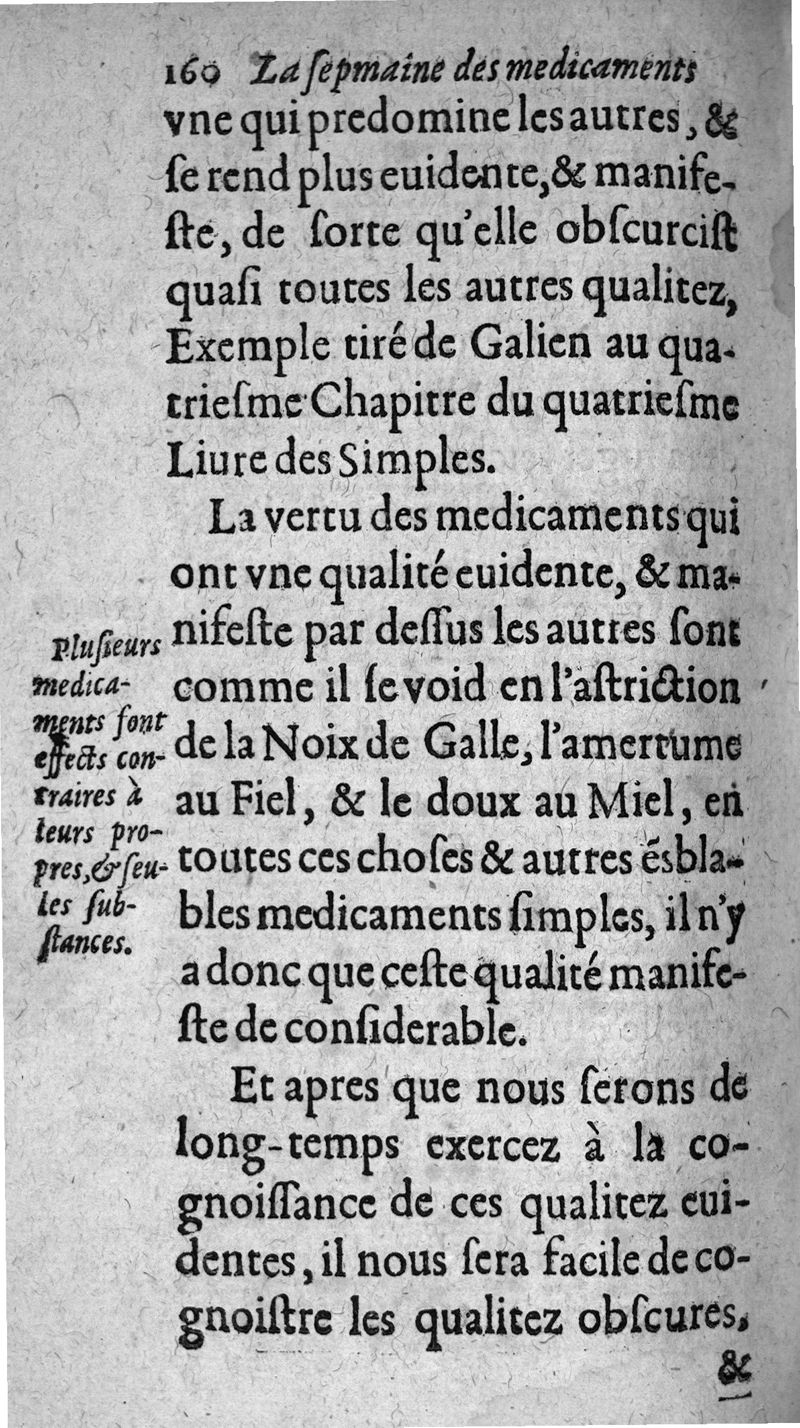 160 La ſepmaine des medicaments

vne qui predomine les autres, & ſe rend plus euidente, & manifeſte, de ſorte qu'elle obſcurciſt quaſi toutes les autres qualitez, Exemple tiré de Galien au quatrieſme Chapitre du quatrieſme Liure des Simples.

La vertu des medicaments qui ont vne qualité euidente, & manifeſte par deſſus les autres ſont comme il ſe void en l'aſtriction de la Noix de Galle, l'amertume au Fiel, & le doux au Miel, en toutes ces choſes & autres ésblables medicaments ſimples, il n'y a donc que ceſte qualité manifeſte de conſiderable.

Pluſieurs medicaments ſont effects contraires à leurs propres, & ſeules ſubſtances.

Et apres que nous ſerons de long-temps exercez à la cognoiſſance de ces qualitez euidentes, il nous ſera facile de cognoiſtre les qualitez obſcures,

&